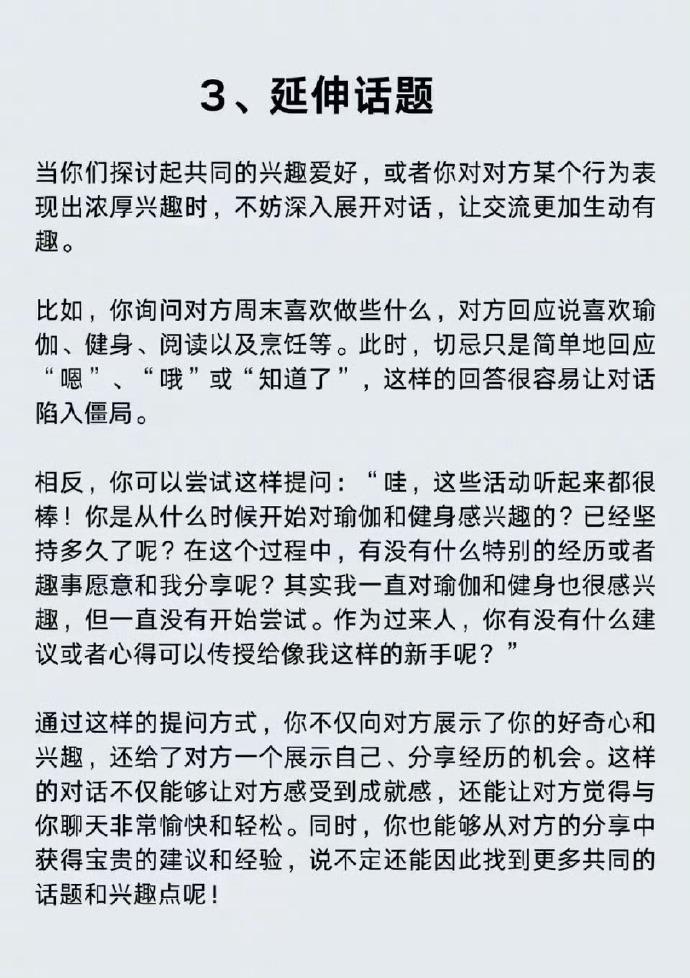 3、延伸话题

当你们探讨起共同的兴趣爱好，或者你对对方某个行为表现出浓厚兴趣时，不妨深入展开对话，让交流更加生动有趣。

比如，你询问对方周末喜欢做些什么，对方回应说喜欢瑜伽、健身、阅读以及烹饪等。此时，切忌只是简单地回应“嗯”、“哦”或“知道了”，这样的回答很容易让对话陷入僵局。

相反，你可以尝试这样提问：“哇，这些活动听起来都很棒！你是从什么时候开始对瑜伽和健身感兴趣的？已经坚持多久了呢？在这个过程中，有没有什么特别的经历或者趣事愿意和我分享呢？其实我一直对瑜伽和健身也很感兴趣，但一直没有开始尝试。作为过来人，你有没有什么建议或者心得可以传授给像我这样的新手呢？”

通过这样的提问方式，你不仅向对方展示了你的好奇心和兴趣，还给了对方一个展示自己、分享经历的机会。这样的对话不仅能够让对方感受到成就感，还能让对方觉得与你聊天非常愉快和轻松。同时，你也能够从对方的分享中获得宝贵的建议和经验，说不定还能因此找到更多共同的话题和兴趣点呢！